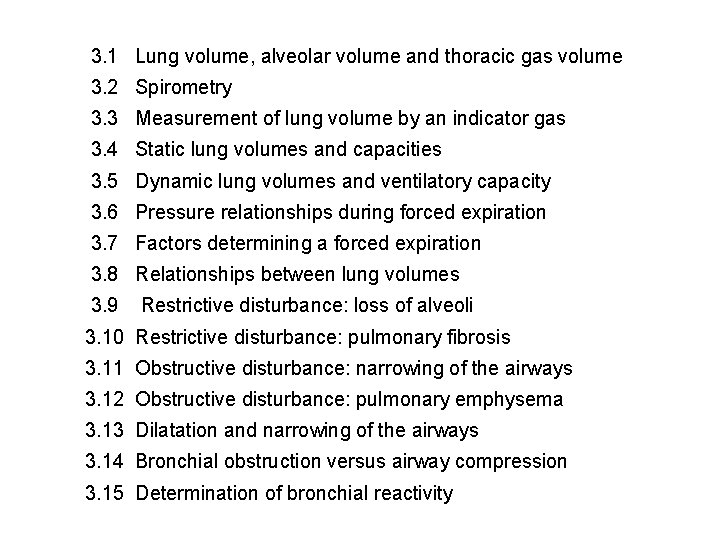 3.1 Lung volume, alveolar volume and thoracic gas volume
3.2 Spirometry
3.3 Measurement of lung volume by an indicator gas
3.4 Static lung volumes and capacities
3.5 Dynamic lung volumes and ventilatory capacity
3.6 Pressure relationships during forced expiration
3.7 Factors determining a forced expiration
3.8 Relationships between lung volumes
3.9 Restrictive disturbance: loss of alveoli
3.10 Restrictive disturbance: pulmonary fibrosis
3.11 Obstructive disturbance: narrowing of the airways
3.12 Obstructive disturbance: pulmonary emphysema
3.13 Dilatation and narrowing of the airways
3.14 Bronchial obstruction versus airway compression
3.15 Determination of bronchial reactivity